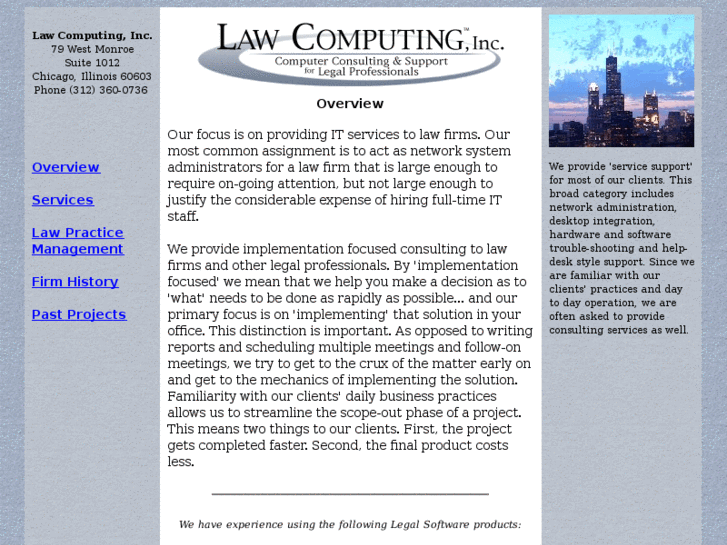 Law Computing, Inc.
79 West Monroe
Suite 1012
Chicago, Illinois 60603
Phone (312) 360-0736

Overview

Services

Law Practice Management

Firm History

Past Projects

LAW COMPUTING™, Inc.
Computer Consulting & Support for Legal Professionals

Overview

Our focus is on providing IT services to law firms. Our most common assignment is to act as network system administrators for a law firm that is large enough to require on-going attention, but not large enough to justify the considerable expense of hiring full-time IT staff.

We provide implementation focused consulting to law firms and other legal professionals. By 'implementation focused' we mean that we help you make a decision as to 'what' needs to be done as rapidly as possible... and our primary focus is on 'implementing' that solution in your office. This distinction is important. As opposed to writing reports and scheduling multiple meetings and follow-on meetings, we try to get to the crux of the matter early on and get to the mechanics of implementing the solution. Familiarity with our clients' daily business practices allows us to streamline the scope-out phase of a project. This means two things to our clients. First, the project gets completed faster. Second, the final product costs less.

We have experience using the following Legal Software products:

We provide 'service support' for most of our clients. This broad category includes network administration, desktop integration, hardware and software trouble-shooting and help-desk style support. Since we are familiar with our clients' practices and day to day operation, we are often asked to provide consulting services as well.